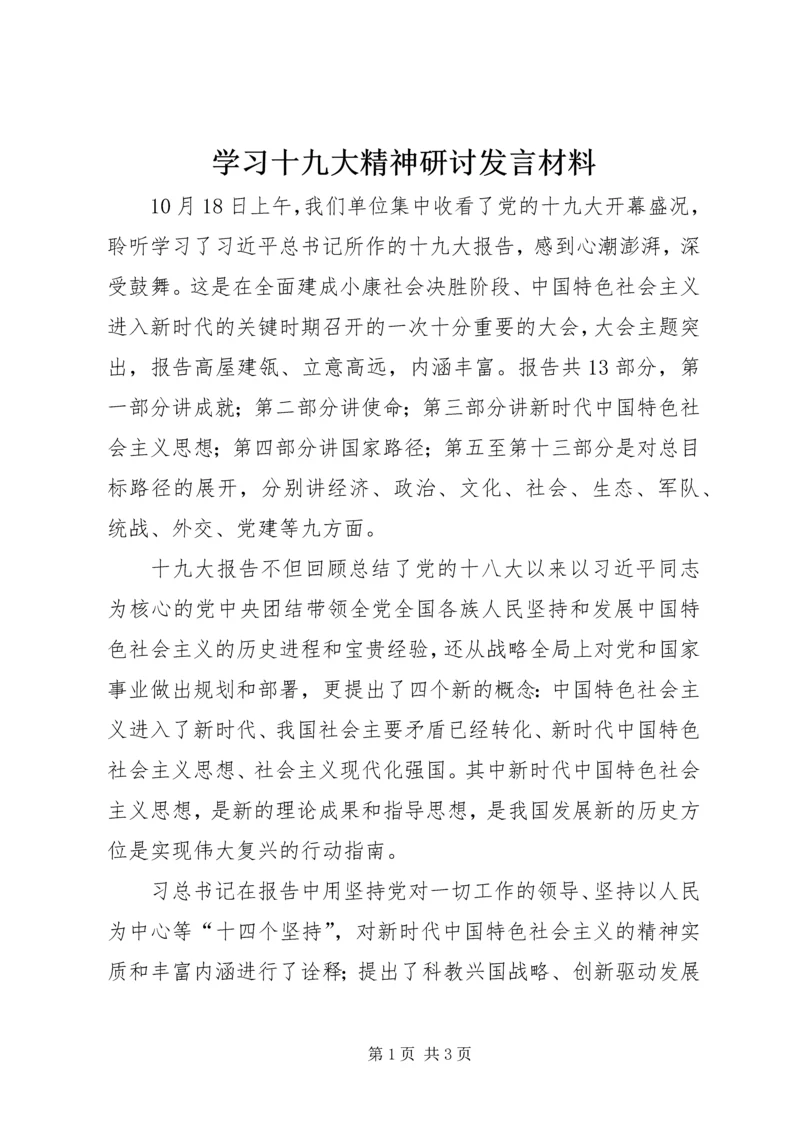 学习十九大精神研讨发言材料

10月18日上午，我们单位集中收看了党的十九大开幕盛况，聆听学习了习近平总书记所作的十九大报告，感到心潮澎湃，深受鼓舞。这是在全面建成小康社会决胜阶段、中国特色社会主义进入新时代的关键时期召开的一次十分重要的大会，大会主题突出，报告高屋建瓴、立意高远，内涵丰富。报告共13部分，第一部分讲成就；第二部分讲使命；第三部分讲新时代中国特色社会主义思想；第四部分讲国家路径；第五至第十三部分是对总目标路径的展开，分别讲经济、政治、文化、社会、生态、军队、统战、外交、党建等九方面。

十九大报告不但回顾总结了党的十八大以来以习近平同志为核心的党中央团结带领全党全国各族人民坚持和发展中国特色社会主义的历史进程和宝贵经验，还从战略全局上对党和国家事业做出规划和部署，更提出了四个新的概念：中国特色社会主义进入了新时代、我国社会主要矛盾已经转化、新时代中国特色社会主义思想、社会主义现代化强国。其中新时代中国特色社会主义思想，是新的理论成果和指导思想，是我国发展新的历史方位是实现伟大复兴的行动指南。

习总书记在报告中用坚持党对一切工作的领导、坚持以人民为中心等“十四个坚持”，对新时代中国特色社会主义的精神实质和丰富内涵进行了诠释；提出了科教兴国战略、创新驱动发展

第1页 共3页